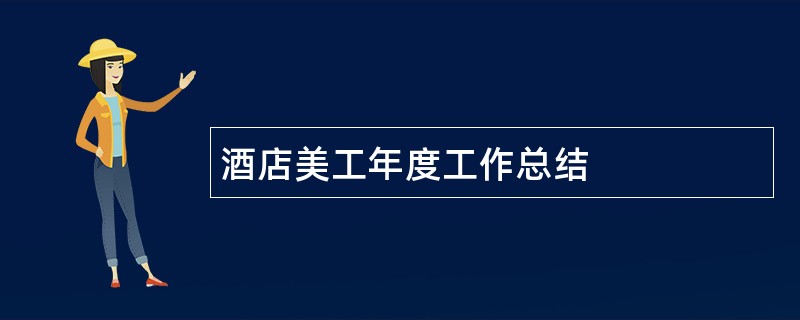 酒店美工年度工作总结